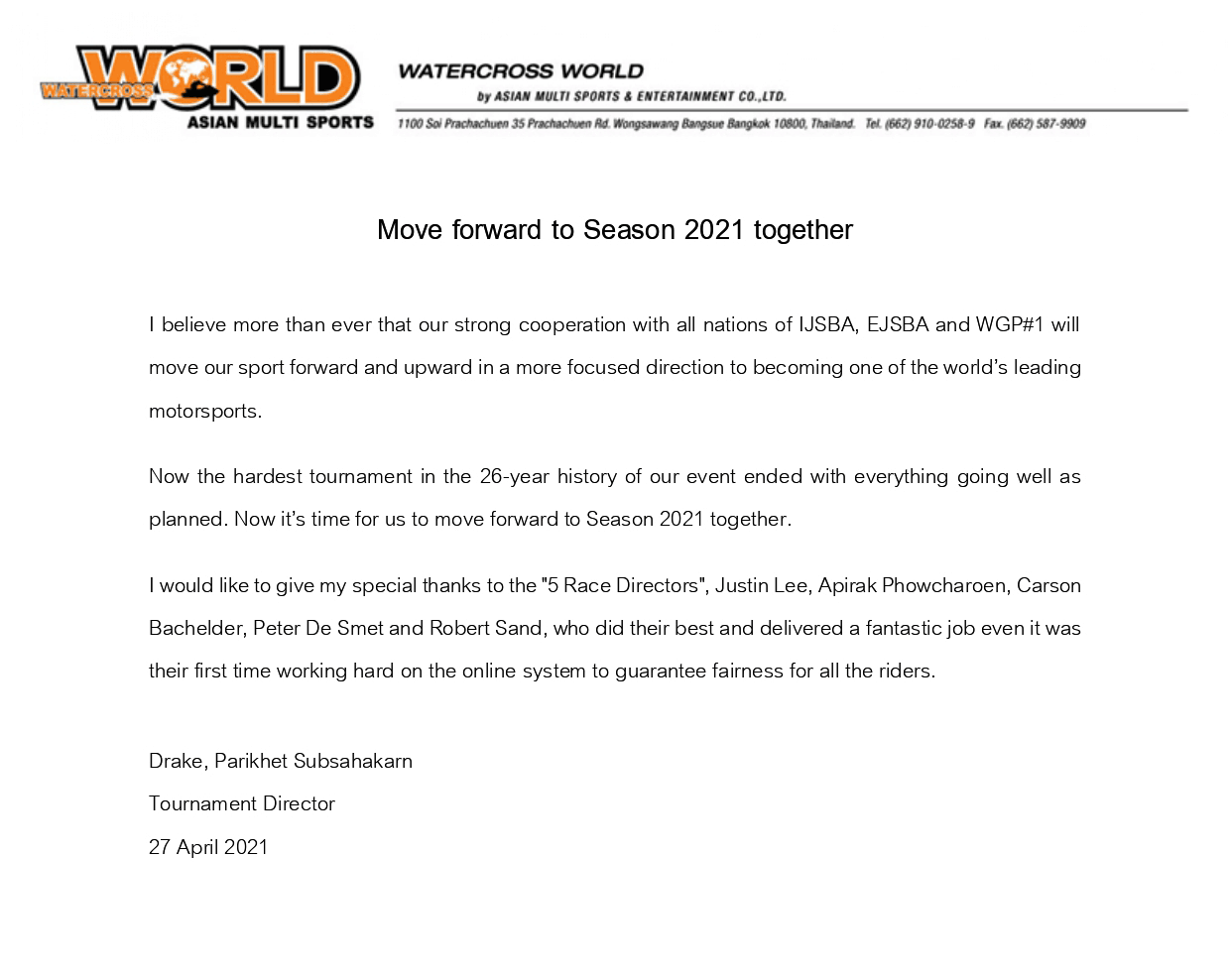 WATERCROSS WORLD
ASIAN MULTI SPORTS

WATERCROSS WORLD
by ASIAN MULTI SPORTS & ENTERTAINMENT CO.,LTD.
1100 Soi Prachachuen 35 Prachachuen Rd. Wongsawang Bangsue Bangkok 10800, Thailand. Tel. (662) 910-0258-9 Fax. (662) 587-9909

Move forward to Season 2021 together

I believe more than ever that our strong cooperation with all nations of IJSBA, EJSBA and WGP#1 will move our sport forward and upward in a more focused direction to becoming one of the world's leading motorsports.

Now the hardest tournament in the 26-year history of our event ended with everything going well as planned. Now it's time for us to move forward to Season 2021 together.

I would like to give my special thanks to the "5 Race Directors", Justin Lee, Apirak Phowcharoen, Carson Bachelder, Peter De Smet and Robert Sand, who did their best and delivered a fantastic job even it was their first time working hard on the online system to guarantee fairness for all the riders.

Drake, Parikhet Subsahakarn
Tournament Director
27 April 2021